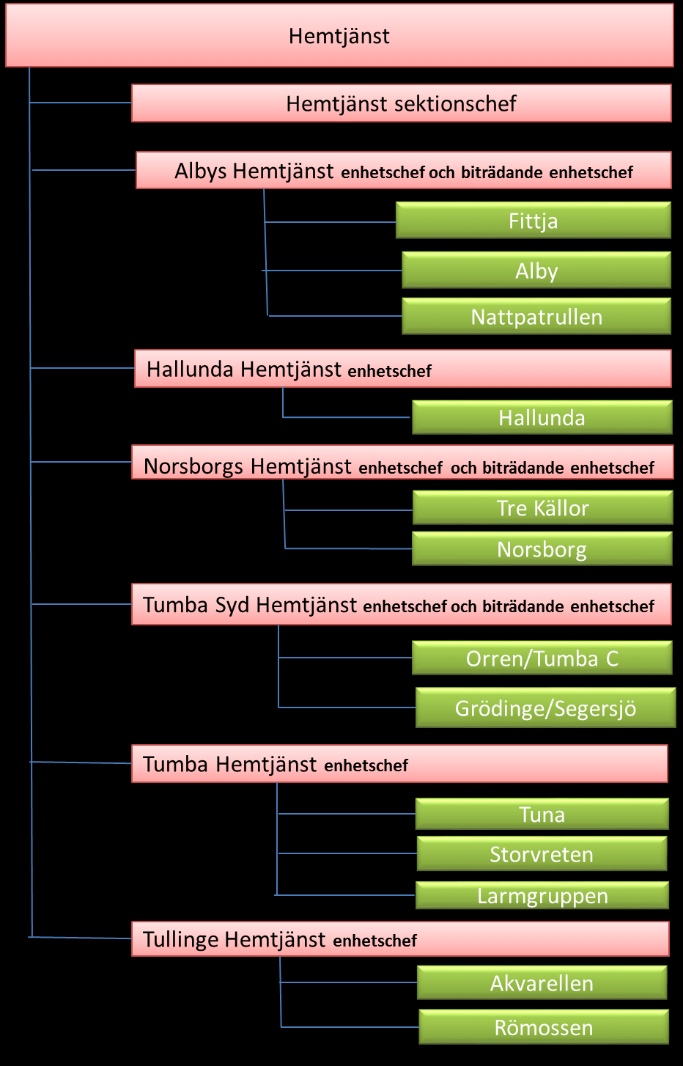 Hemtjänst

Hemtjänst sektionschef

Albys Hemtjänst enhetschef och biträdande enhetschef

Fittja

Alby

Nattpatrullen

Hallunda Hemtjänst enhetschef

Hallunda

Norsborgs Hemtjänst enhetschef och biträdande enhetschef

Tre Källor

Norsborg

Tumba Syd Hemtjänst enhetschef och biträdande enhetschef

Orren/Tumba C

Grödinge/Segersjö

Tumba Hemtjänst enhetschef

Tuna

Storvreten

Larmgruppen

Tullinge Hemtjänst enhetschef

Akvarellen

Römossen